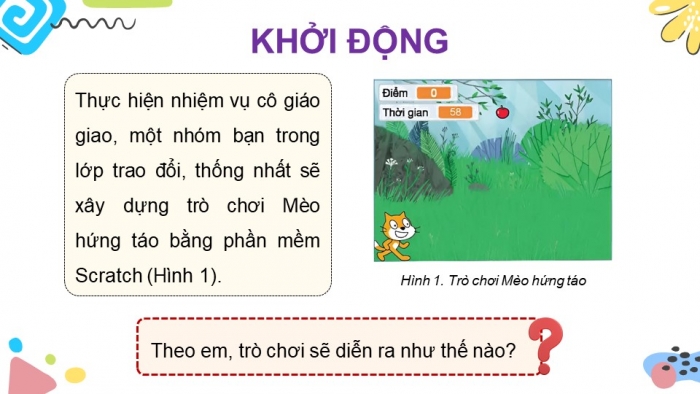 KHỞI ĐỘNG

Thực hiện nhiệm vụ cô giáo giao, một nhóm bạn trong lớp trao đổi, thống nhất sẽ xây dựng trò chơi Mèo hứng táo bằng phần mềm Scratch (Hình 1).

Điểm 0
Thời gian 58

Hình 1. Trò chơi Mèo hứng táo

Theo em, trò chơi sẽ diễn ra như thế nào?